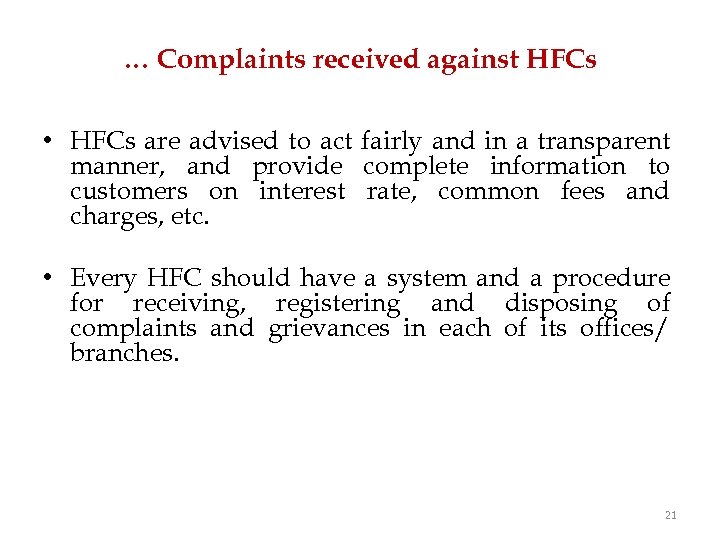 … Complaints received against HFCs

• HFCs are advised to act fairly and in a transparent manner, and provide complete information to customers on interest rate, common fees and charges, etc.

• Every HFC should have a system and a procedure for receiving, registering and disposing of complaints and grievances in each of its offices/ branches.

21